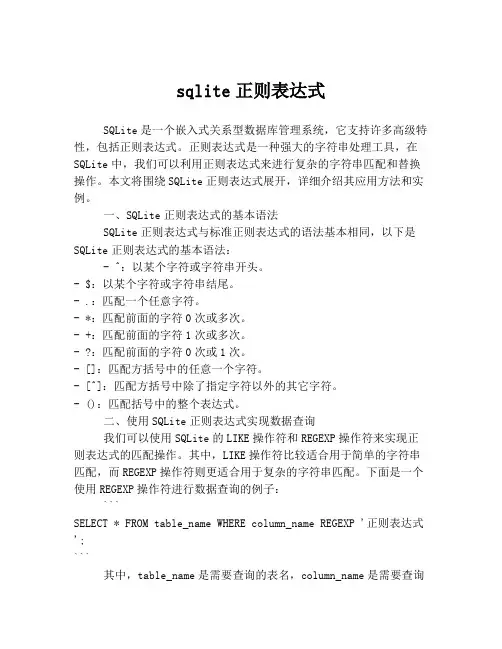 sqlite 正则表达式

SQLite 是一个嵌入式关系型数据库管理系统，它支持许多高级特性，包括正则表达式。正则表达式是一种强大的字符串处理工具，在 SQLite 中，我们可以利用正则表达式来进行复杂的字符串匹配和替换操作。本文将围绕 SQLite 正则表达式展开，详细介绍其应用方法和实例。

一、SQLite 正则表达式的基本语法

SQLite 正则表达式与标准正则表达式的语法基本相同，以下是 SQLite 正则表达式的基本语法：

- ^：以某个字符或字符串开头。
- $：以某个字符或字符串结尾。
- .：匹配一个任意字符。
- *：匹配前面的字符 0 次或多次。
- +：匹配前面的字符 1 次或多次。
- ?：匹配前面的字符 0 次或 1 次。
- []：匹配方括号中的任意一个字符。
- [^]：匹配方括号中除了指定字符以外的其它字符。
- ()：匹配括号中的整个表达式。

二、使用 SQLite 正则表达式实现数据查询

我们可以使用 SQLite 的 LIKE 操作符和 REGEXP 操作符来实现正则表达式的匹配操作。其中，LIKE 操作符比较适合用于简单的字符串匹配，而 REGEXP 操作符则更适合用于复杂的字符串匹配。下面是一个使用 REGEXP 操作符进行数据查询的例子：

```
SELECT * FROM table_name WHERE column_name REGEXP '正则表达式';
```

其中，table_name 是需要查询的表名，column_name 是需要查询